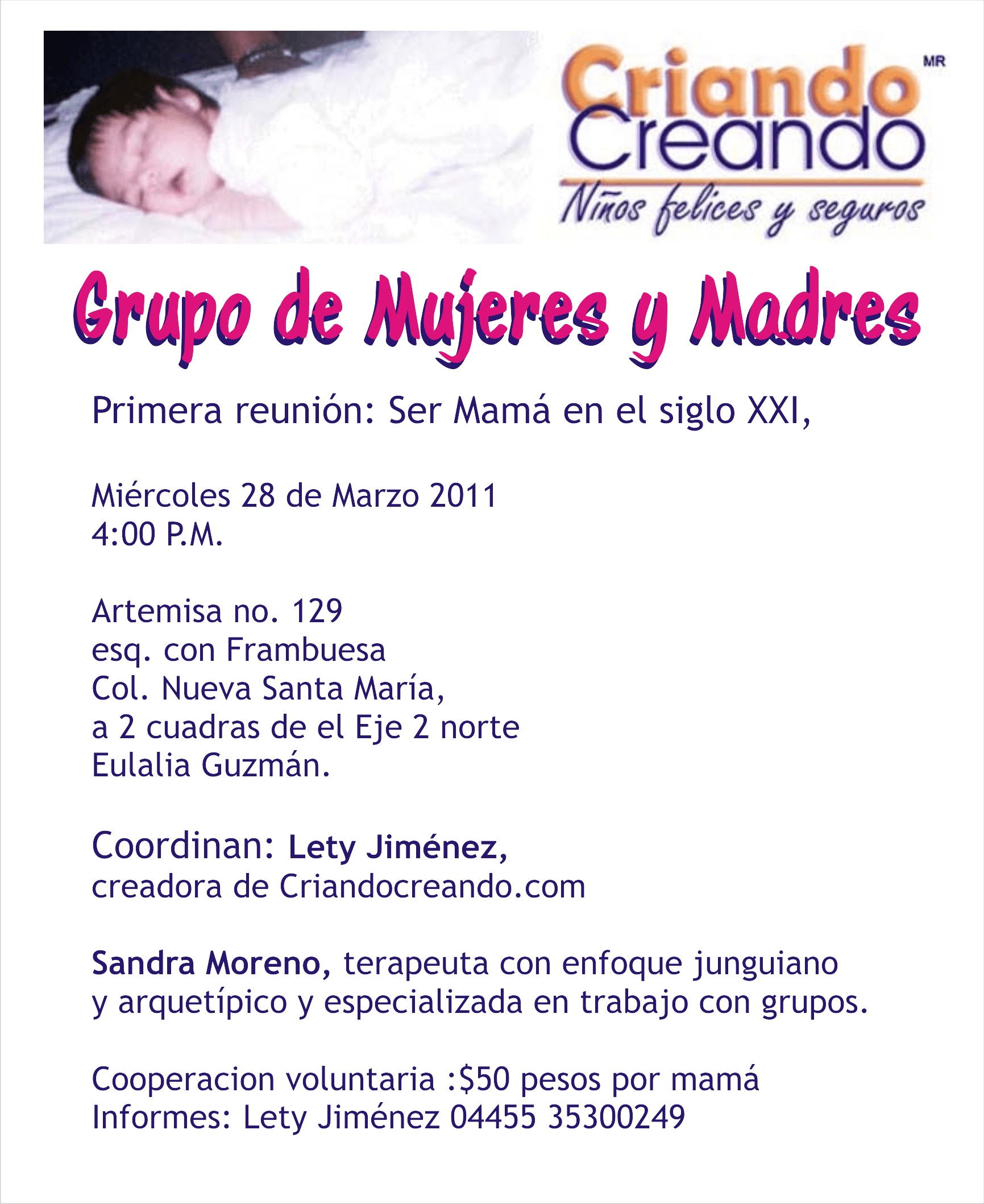 Criando Creando MR
Niños felices y seguros

Grupo de Mujeres y Madres

Primera reunión: Ser Mamá en el siglo XXI,

Miércoles 28 de Marzo 2011
4:00 P.M.

Artemisa no. 129
esq. con Frambuesa
Col. Nueva Santa María,
a 2 cuadras de el Eje 2 norte
Eulalia Guzmán.

Coordinan: Lety Jiménez,
creadora de Criandocreando.com

Sandra Moreno, terapeuta con enfoque junguiano y arquetípico y especializada en trabajo con grupos.

Cooperacion voluntaria :$50 pesos por mamá
Informes: Lety Jiménez 04455 35300249